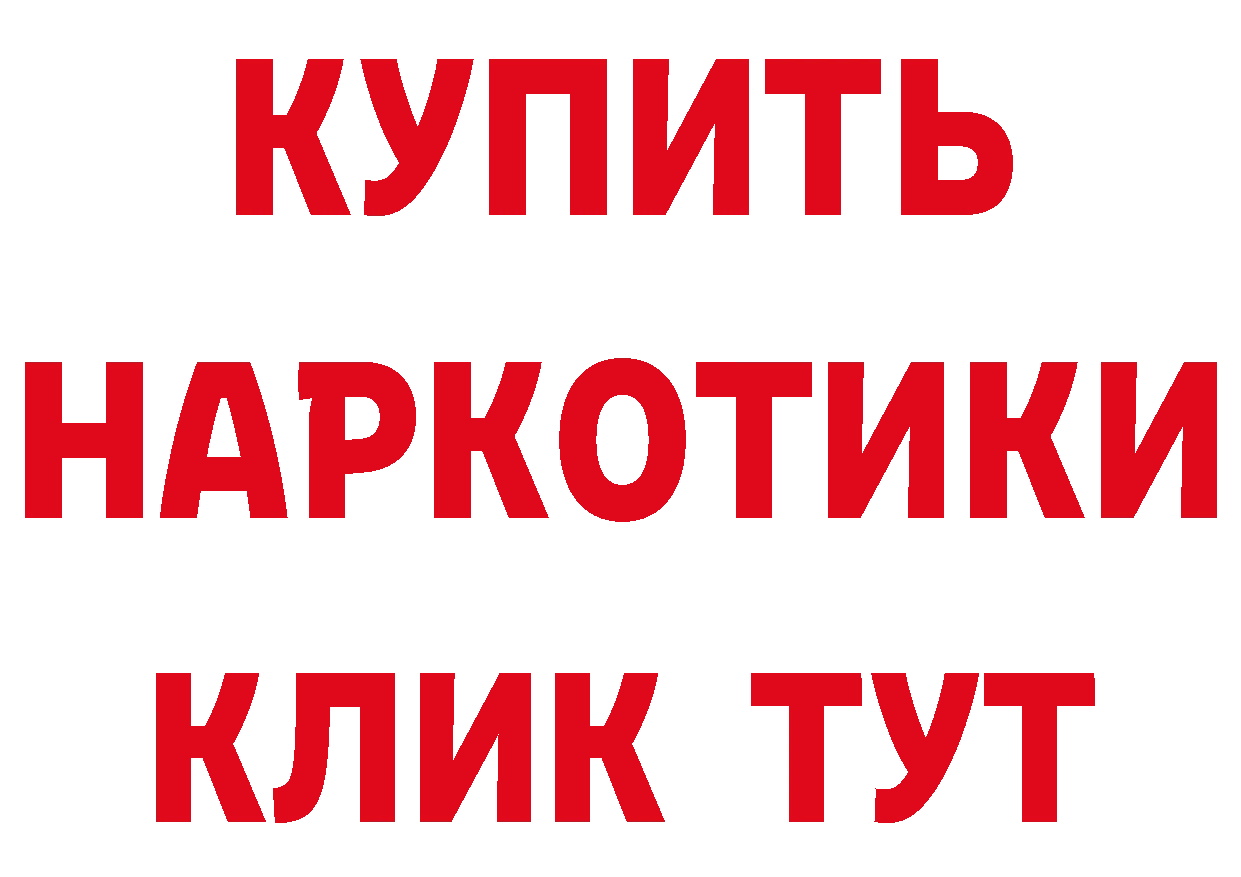 КУПИТЬ НАРКОТИКИ КЛИК ТУТ